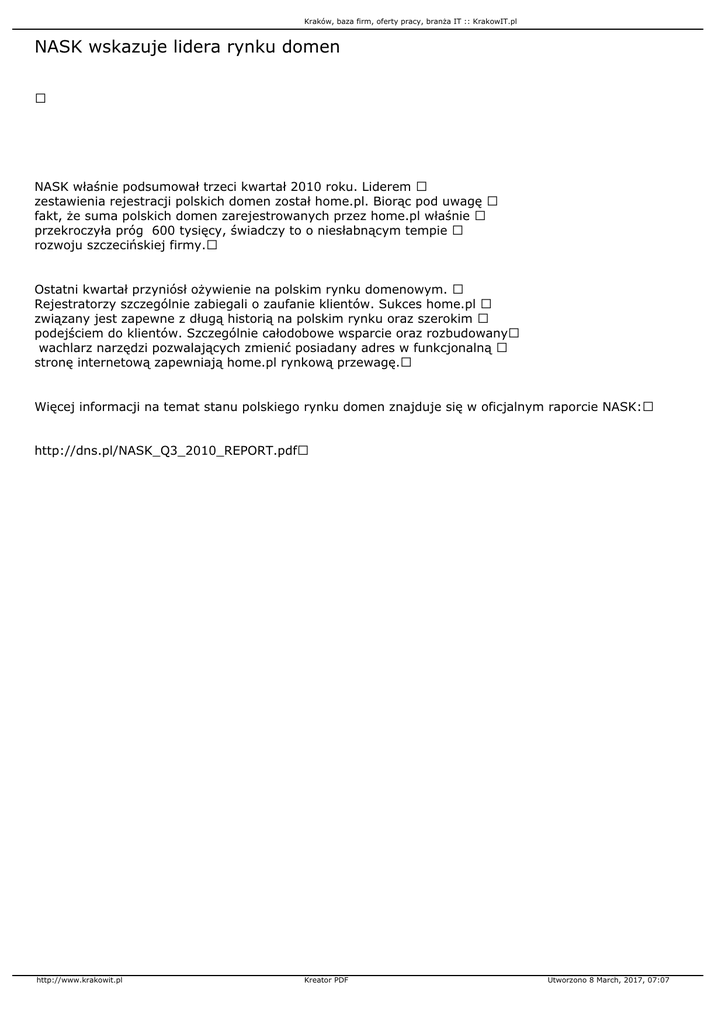 Kraków, baza firm, oferty pracy, branża IT :: KrakowIT.pl

NASK wskazuje lidera rynku domen

☐

NASK właśnie podsumował trzeci kwartał 2010 roku. Liderem ☐ zestawienia rejestracji polskich domen został home.pl. Biorąc pod uwagę ☐ fakt, że suma polskich domen zarejestrowanych przez home.pl właśnie ☐ przekroczyła próg 600 tysięcy, świadczy to o niesłabnącym tempie ☐ rozwoju szczecińskiej firmy.☐

Ostatni kwartał przyniósł ożywienie na polskim rynku domenowym. ☐ Rejestratorzy szczególnie zabiegali o zaufanie klientów. Sukces home.pl ☐ związany jest zapewne z długą historią na polskim rynku oraz szerokim ☐ podejściem do klientów. Szczególnie całodobowe wsparcie oraz rozbudowany☐ wachlarz narzędzi pozwalających zmienić posiadany adres w funkcjonalną ☐ stronę internetową zapewniają home.pl rynkową przewagę.☐

Więcej informacji na temat stanu polskiego rynku domen znajduje się w oficjalnym raporcie NASK:☐

http://dns.pl/NASK_Q3_2010_REPORT.pdf☐

http://www.krakowit.pl
Kreator PDF
Utworzono 8 March, 2017, 07:07